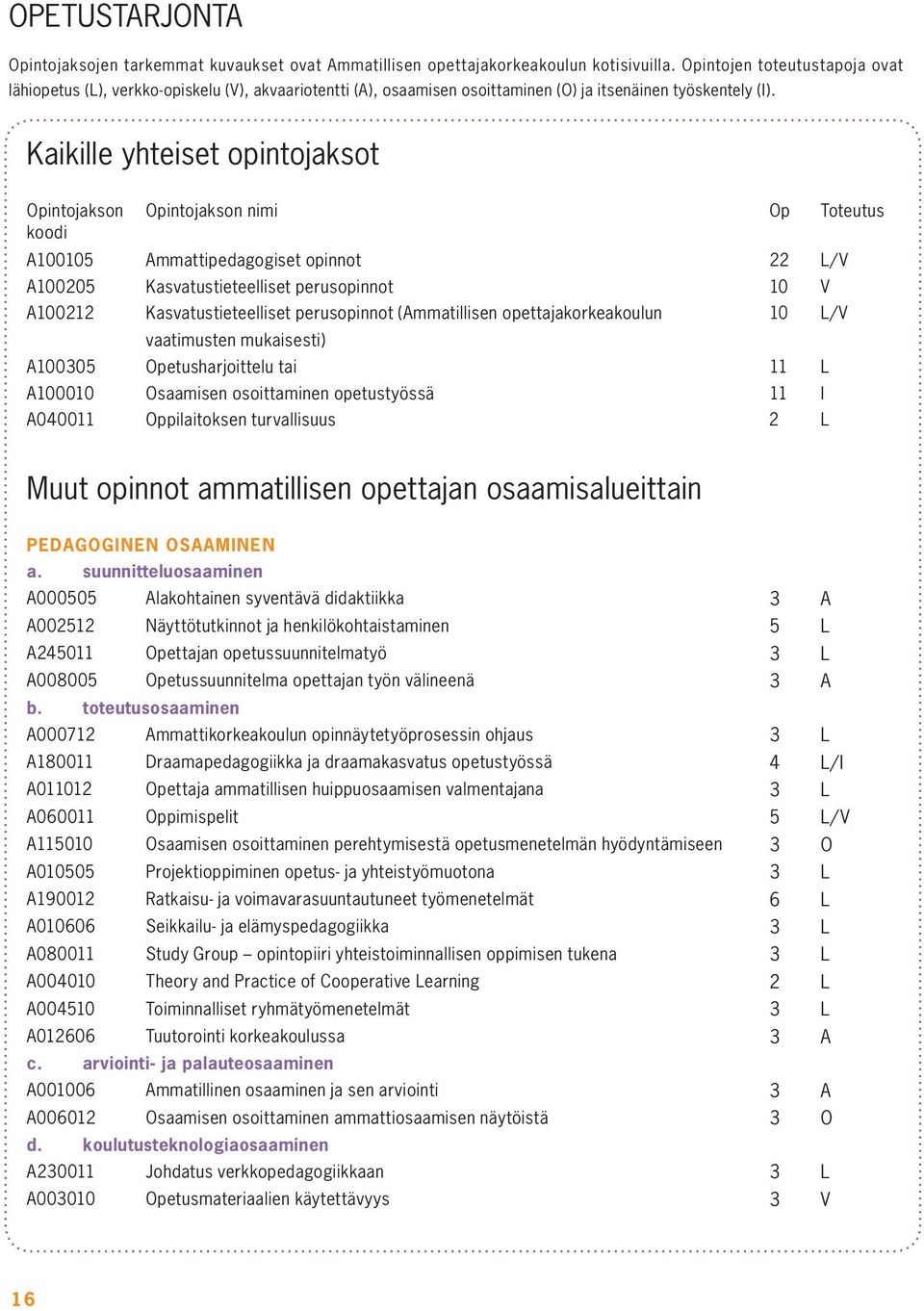 OPETUSTARJONTA

Opintojaksojen tarkemmat kuvaukset ovat Ammatillisen opettajakorkeakoulun kotisivuilla. Opintojen toteutustapoja ovat lähiopetus (L), verkko-opiskelu (V), akvaariotentti (A), osaamisen osoittaminen (O) ja itsenäinen työskentely (I).

Kaikille yhteiset opintojaksot

| Opintojakson koodi | Opintojakson nimi | Op | Toteutus |
|---|---|---|---|
| A100105 | Ammattipedagogiset opinnot | 22 | L/V |
| A100205 | Kasvatustieteelliset perusopinnot | 10 | V |
| A100212 | Kasvatustieteelliset perusopinnot (Ammatillisen opettajakorkeakoulun vaatimusten mukaisesti) | 10 | L/V |
| A100305 | Opetusharjoittelu tai | 11 | L |
| A100010 | Osaamisen osoittaminen opetustyössä | 11 | I |
| A040011 | Oppilaitoksen turvallisuus | 2 | L |

Muut opinnot ammatillisen opettajan osaamisalueittain

PEDAGOGINEN OSAAMINEN
a. suunnitteluosaaminen

| | | | |
|---|---|---|---|
| A000505 | Alakohtainen syventävä didaktiikka | 3 | A |
| A002512 | Näyttötutkinnot ja henkilökohtaistaminen | 5 | L |
| A245011 | Opettajan opetussuunnitelmatyö | 3 | L |
| A008005 | Opetussuunnitelma opettajan työn välineenä | 3 | A |

b. toteutusosaaminen

| | | | |
|---|---|---|---|
| A000712 | Ammattikorkeakoulun opinnäytetyöprosessin ohjaus | 3 | L |
| A180011 | Draamapedagogiikka ja draamakasvatus opetustyössä | 4 | L/I |
| A011012 | Opettaja ammatillisen huippuosaamisen valmentajana | 3 | L |
| A060011 | Oppimispelit | 5 | L/V |
| A115010 | Osaamisen osoittaminen perehtymisestä opetusmenetelmän hyödyntämiseen | 3 | O |
| A010505 | Projektioppiminen opetus- ja yhteistyömuotona | 3 | L |
| A190012 | Ratkaisu- ja voimavarasuuntautuneet työmenetelmät | 6 | L |
| A010606 | Seikkailu- ja elämyspedagogiikka | 3 | L |
| A080011 | Study Group – opintopiiri yhteistoiminnallisen oppimisen tukena | 3 | L |
| A004010 | Theory and Practice of Cooperative Learning | 2 | L |
| A004510 | Toiminnalliset ryhmätyömenetelmät | 3 | L |
| A012606 | Tuutorointi korkeakoulussa | 3 | A |

c. arviointi- ja palauteosaaminen

| | | | |
|---|---|---|---|
| A001006 | Ammatillinen osaaminen ja sen arviointi | 3 | A |
| A006012 | Osaamisen osoittaminen ammattiosaamisen näytöistä | 3 | O |

d. koulutusteknologiaosaaminen

| | | | |
|---|---|---|---|
| A230011 | Johdatus verkkopedagogiikkaan | 3 | L |
| A003010 | Opetusmateriaalien käytettävyys | 3 | V |

16